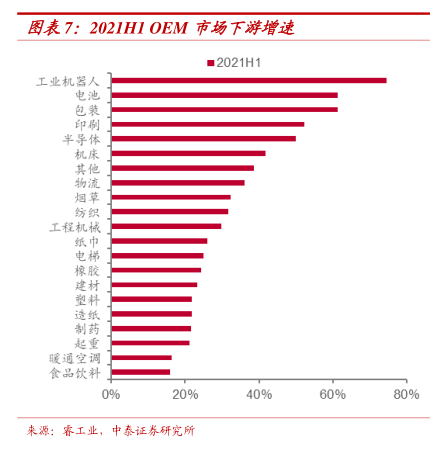 图表 7：2021H1 OEM 市场下游增速

2021H1

工业机器人
电池
包装
印刷
半导体
机床
其他
物流
烟草
纺织
工程机械
纸巾
电梯
橡胶
建材
塑料
造纸
制药
起重
暖通空调
食品饮料

0%
20%
40%
60%
80%

来源：睿工业，中泰证券研究所